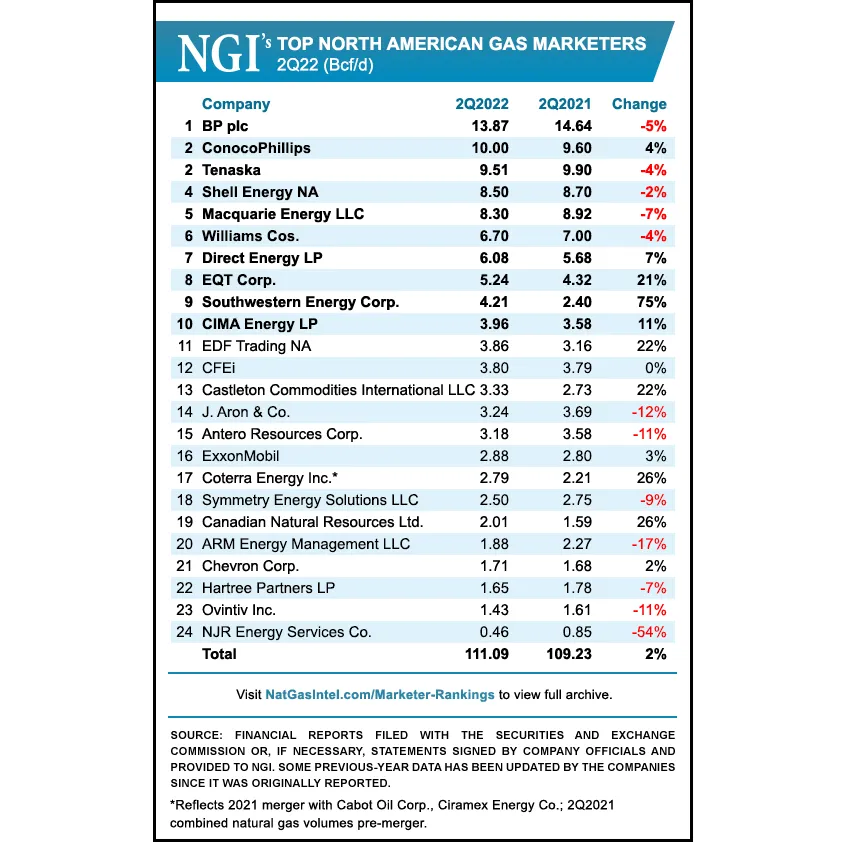 NGI's TOP NORTH AMERICAN GAS MARKETERS
2Q22 (Bcf/d)

| | Company | 2Q2022 | 2Q2021 | Change |
|---|---|---|---|---|
| 1 | BP plc | 13.87 | 14.64 | -5% |
| 2 | ConocoPhillips | 10.00 | 9.60 | 4% |
| 2 | Tenaska | 9.51 | 9.90 | -4% |
| 4 | Shell Energy NA | 8.50 | 8.70 | -2% |
| 5 | Macquarie Energy LLC | 8.30 | 8.92 | -7% |
| 6 | Williams Cos. | 6.70 | 7.00 | -4% |
| 7 | Direct Energy LP | 6.08 | 5.68 | 7% |
| 8 | EQT Corp. | 5.24 | 4.32 | 21% |
| 9 | Southwestern Energy Corp. | 4.21 | 2.40 | 75% |
| 10 | CIMA Energy LP | 3.96 | 3.58 | 11% |
| 11 | EDF Trading NA | 3.86 | 3.16 | 22% |
| 12 | CFEi | 3.80 | 3.79 | 0% |
| 13 | Castleton Commodities International LLC | 3.33 | 2.73 | 22% |
| 14 | J. Aron & Co. | 3.24 | 3.69 | -12% |
| 15 | Antero Resources Corp. | 3.18 | 3.58 | -11% |
| 16 | ExxonMobil | 2.88 | 2.80 | 3% |
| 17 | Coterra Energy Inc.* | 2.79 | 2.21 | 26% |
| 18 | Symmetry Energy Solutions LLC | 2.50 | 2.75 | -9% |
| 19 | Canadian Natural Resources Ltd. | 2.01 | 1.59 | 26% |
| 20 | ARM Energy Management LLC | 1.88 | 2.27 | -17% |
| 21 | Chevron Corp. | 1.71 | 1.68 | 2% |
| 22 | Hartree Partners LP | 1.65 | 1.78 | -7% |
| 23 | Ovintiv Inc. | 1.43 | 1.61 | -11% |
| 24 | NJR Energy Services Co. | 0.46 | 0.85 | -54% |
| | Total | 111.09 | 109.23 | 2% |

Visit NatGasIntel.com/Marketer-Rankings to view full archive.

SOURCE: FINANCIAL REPORTS FILED WITH THE SECURITIES AND EXCHANGE COMMISSION OR, IF NECESSARY, STATEMENTS SIGNED BY COMPANY OFFICIALS AND PROVIDED TO NGI. SOME PREVIOUS-YEAR DATA HAS BEEN UPDATED BY THE COMPANIES SINCE IT WAS ORIGINALLY REPORTED.

*Reflects 2021 merger with Cabot Oil Corp., Ciramex Energy Co.; 2Q2021 combined natural gas volumes pre-merger.